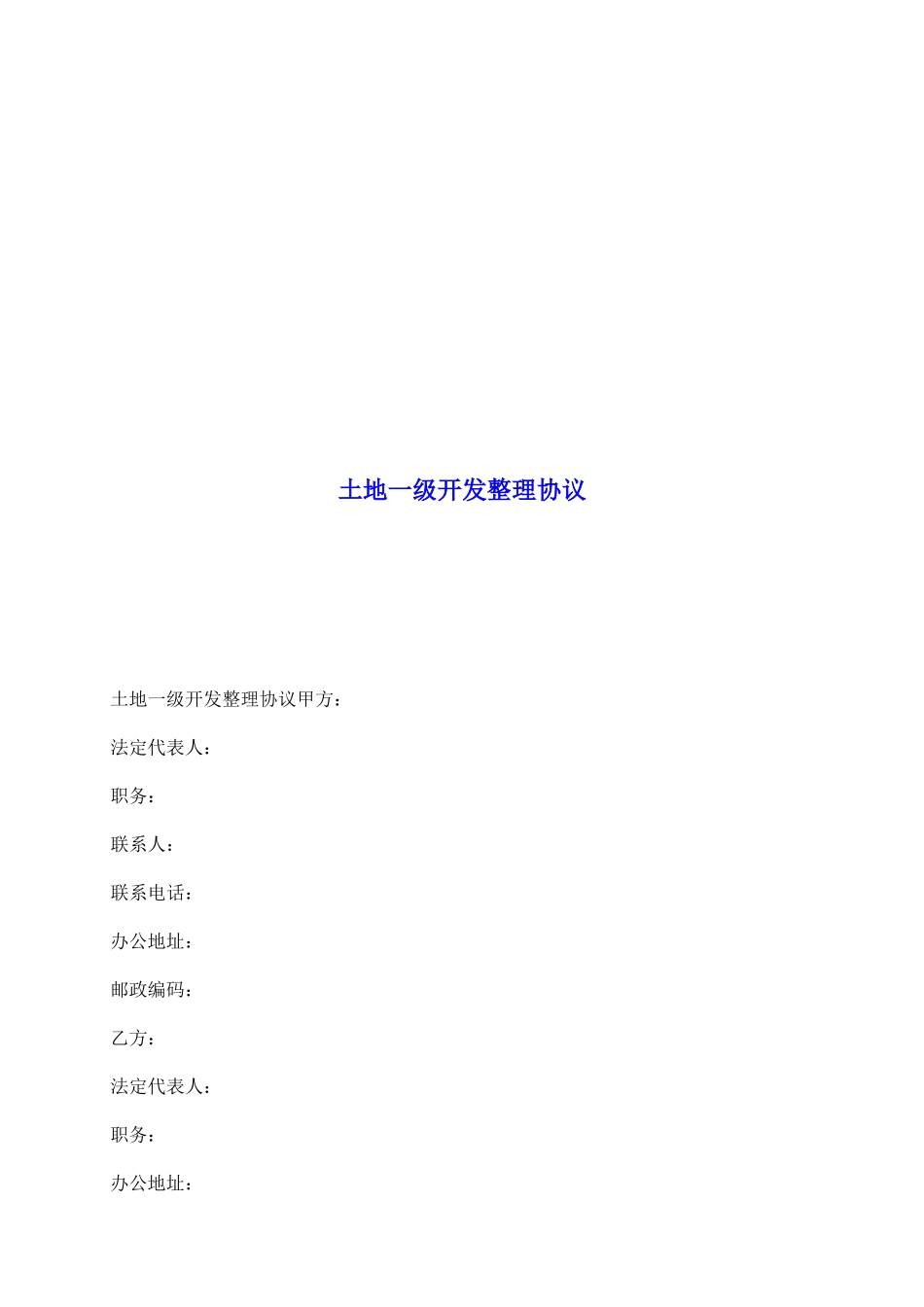 土地一级开发整理协议

土地一级开发整理协议甲方：

法定代表人：

职务：

联系人：

联系电话：

办公地址：

邮政编码：

乙方：

法定代表人：

职务：

办公地址：